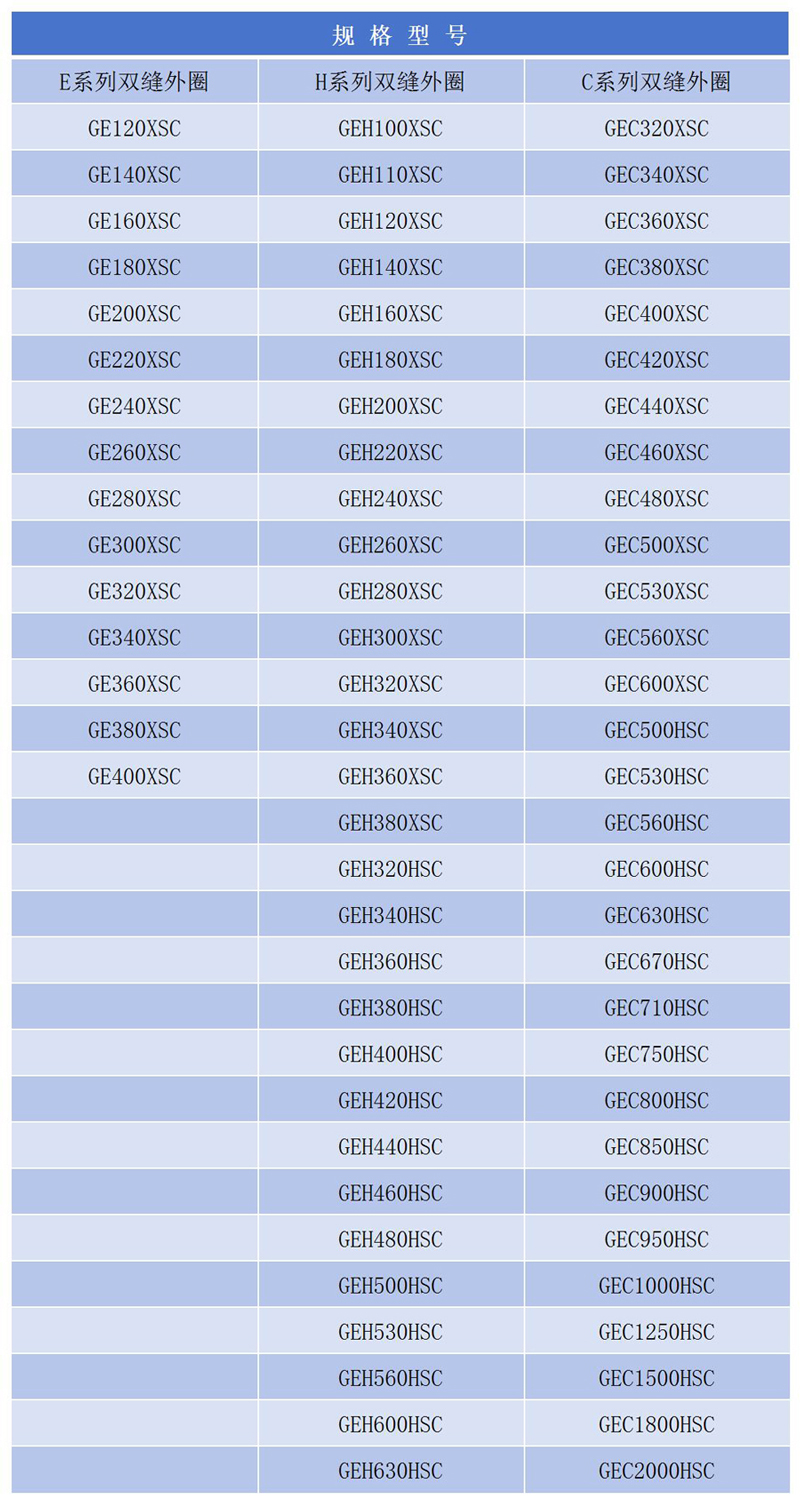 规 格 型 号

| E系列双缝外圈 | H系列双缝外圈 | C系列双缝外圈 |
|---|---|---|
| GE120XSC | GEH100XSC | GEC320XSC |
| GE140XSC | GEH110XSC | GEC340XSC |
| GE160XSC | GEH120XSC | GEC360XSC |
| GE180XSC | GEH140XSC | GEC380XSC |
| GE200XSC | GEH160XSC | GEC400XSC |
| GE220XSC | GEH180XSC | GEC420XSC |
| GE240XSC | GEH200XSC | GEC440XSC |
| GE260XSC | GEH220XSC | GEC460XSC |
| GE280XSC | GEH240XSC | GEC480XSC |
| GE300XSC | GEH260XSC | GEC500XSC |
| GE320XSC | GEH280XSC | GEC530XSC |
| GE340XSC | GEH300XSC | GEC560XSC |
| GE360XSC | GEH320XSC | GEC600XSC |
| GE380XSC | GEH340XSC | GEC500HSC |
| GE400XSC | GEH360XSC | GEC530HSC |
| | GEH380XSC | GEC560HSC |
| | GEH320HSC | GEC600HSC |
| | GEH340HSC | GEC630HSC |
| | GEH360HSC | GEC670HSC |
| | GEH380HSC | GEC710HSC |
| | GEH400HSC | GEC750HSC |
| | GEH420HSC | GEC800HSC |
| | GEH440HSC | GEC850HSC |
| | GEH460HSC | GEC900HSC |
| | GEH480HSC | GEC950HSC |
| | GEH500HSC | GEC1000HSC |
| | GEH530HSC | GEC1250HSC |
| | GEH560HSC | GEC1500HSC |
| | GEH600HSC | GEC1800HSC |
| | GEH630HSC | GEC2000HSC |